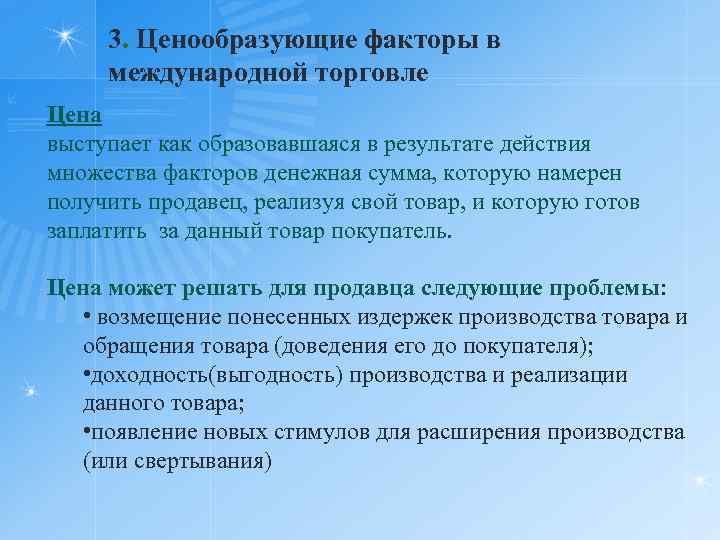 3. Ценообразующие факторы в международной торговле

Цена
выступает как образовавшаяся в результате действия множества факторов денежная сумма, которую намерен получить продавец, реализуя свой товар, и которую готов заплатить за данный товар покупатель.

Цена может решать для продавца следующие проблемы:
• возмещение понесенных издержек производства товара и обращения товара (доведения его до покупателя);
•доходность(выгодность) производства и реализации данного товара;
•появление новых стимулов для расширения производства (или свертывания)